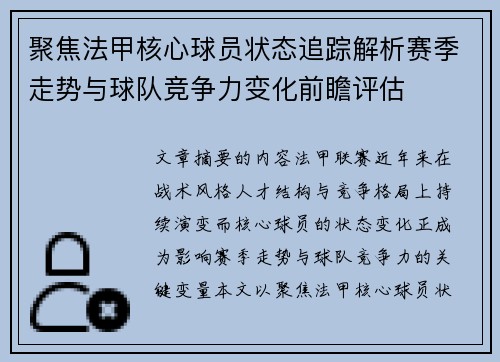 聚焦法甲核心球员状态追踪解析赛季走势与球队竞争力变化前瞻评估

文章摘要的内容法甲联赛近年来在战术风格人才结构与竞争格局上持续演变而核心球员的状态变化正成为影响赛季走势与球队竞争力的关键变量本文以聚焦法甲核心球员状